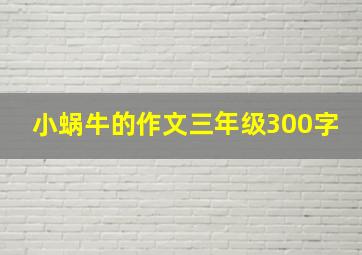 小蜗牛的作文三年级300字